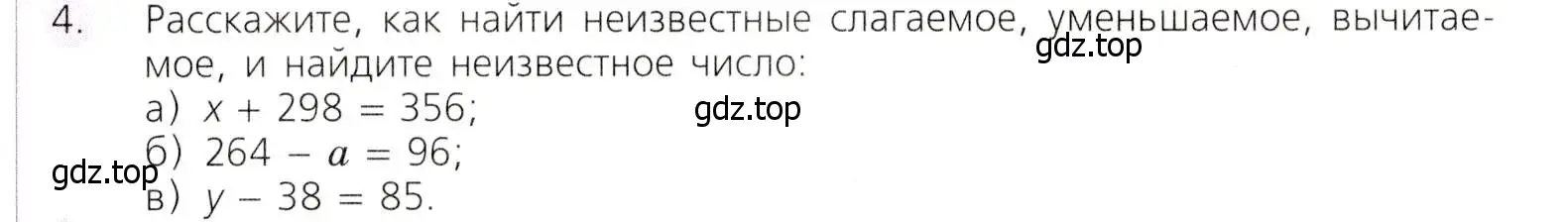 4. Расскажите, как найти неизвестные слагаемое, уменьшаемое, вычитаемое, и найдите неизвестное число:

gdz.top

а) $x + 298 = 356$;

gdz.top

б) $264 - a = 96$;

gdz.top

в) $y - 38 = 85$.